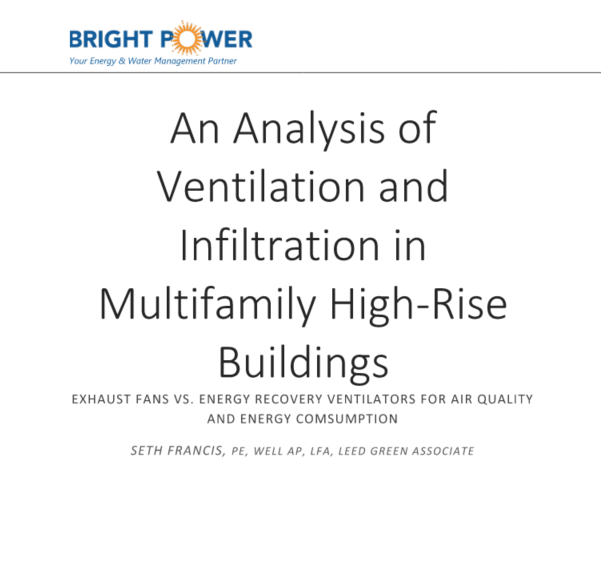 BRIGHT POWER
Your Energy & Water Management Partner

An Analysis of Ventilation and Infiltration in Multifamily High-Rise Buildings

EXHAUST FANS VS. ENERGY RECOVERY VENTILATORS FOR AIR QUALITY AND ENERGY COMSUMPTION

SETH FRANCIS, PE, WELL AP, LFA, LEED GREEN ASSOCIATE